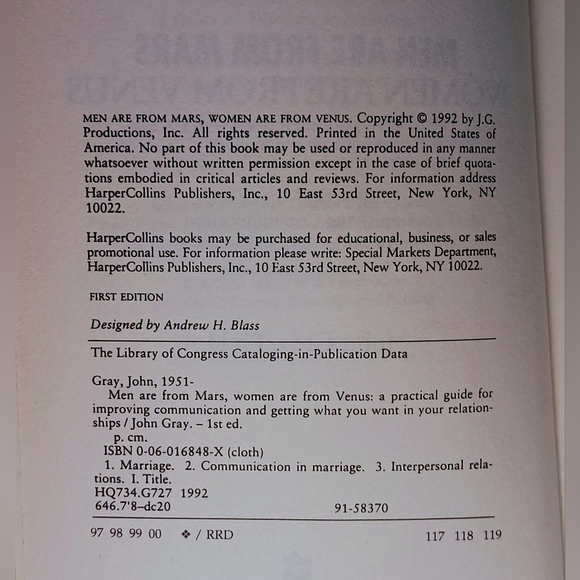 MEN ARE FROM MARS, WOMEN ARE FROM VENUS. Copyright © 1992 by J.G. Productions, Inc. All rights reserved. Printed in the United States of America. No part of this book may be used or reproduced in any manner whatsoever without written permission except in the case of brief quotations embodied in critical articles and reviews. For information address HarperCollins Publishers, Inc., 10 East 53rd Street, New York, NY 10022.

HarperCollins books may be purchased for educational, business, or sales promotional use. For information please write: Special Markets Department, HarperCollins Publishers, Inc., 10 East 53rd Street, New York, NY 10022.

FIRST EDITION

Designed by Andrew H. Blass

The Library of Congress Cataloging-in-Publication Data

Gray, John, 1951-
Men are from Mars, women are from Venus: a practical guide for improving communication and getting what you want in your relationships / John Gray. – 1st ed.
p. cm.
ISBN 0-06-016848-X (cloth)
1. Marriage. 2. Communication in marriage. 3. Interpersonal relations. I. Title.
HQ734.G727 1992
646.7'8–dc20 91-58370

97 98 99 00 ❖ / RRD 117 118 119